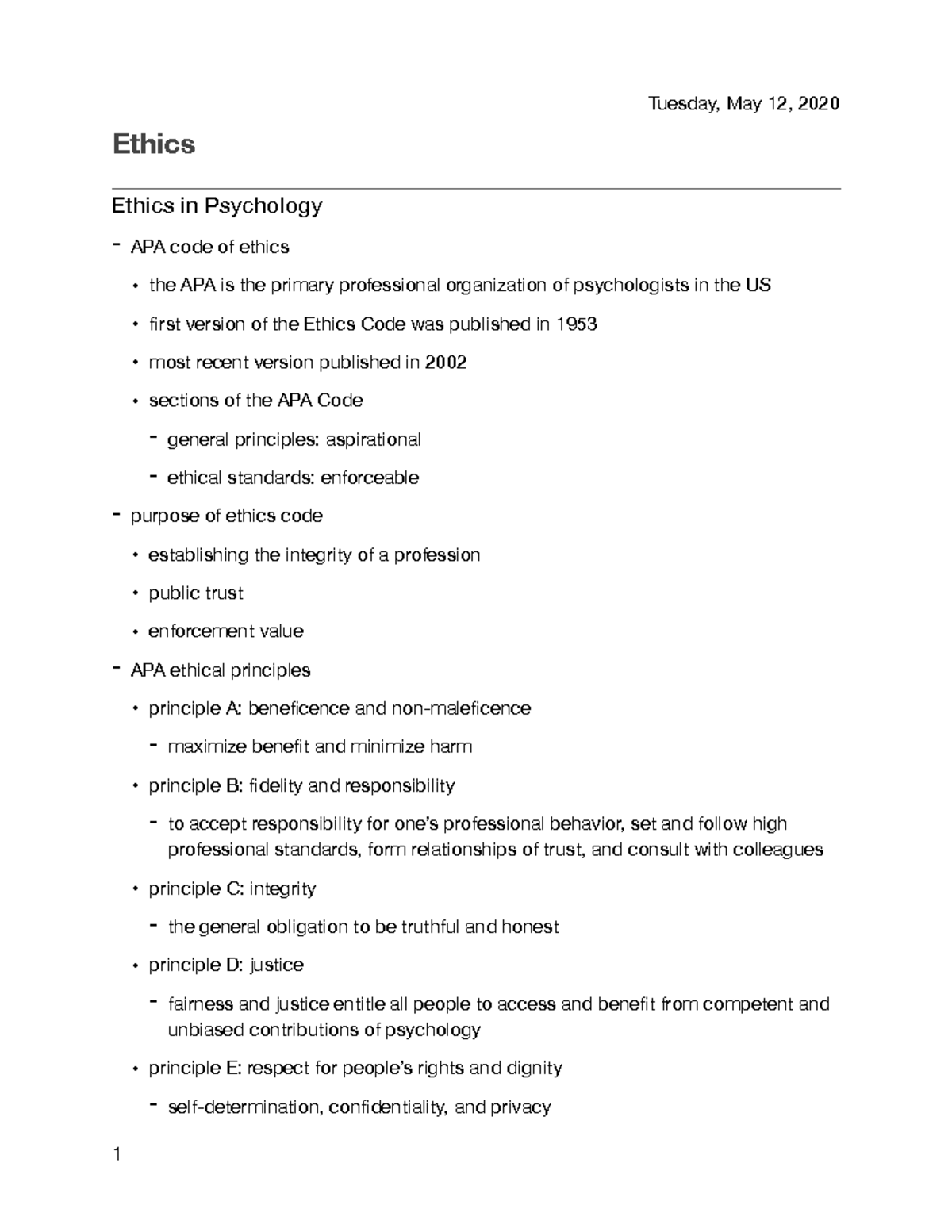 Tuesday, May 12, 2020

Ethics

Ethics in Psychology

- APA code of ethics
  • the APA is the primary professional organization of psychologists in the US
  • first version of the Ethics Code was published in 1953
  • most recent version published in 2002
  • sections of the APA Code
    - general principles: aspirational
    - ethical standards: enforceable
- purpose of ethics code
  • establishing the integrity of a profession
  • public trust
  • enforcement value
- APA ethical principles
  • principle A: beneficence and non-maleficence
    - maximize benefit and minimize harm
  • principle B: fidelity and responsibility
    - to accept responsibility for one's professional behavior, set and follow high professional standards, form relationships of trust, and consult with colleagues
  • principle C: integrity
    - the general obligation to be truthful and honest
  • principle D: justice
    - fairness and justice entitle all people to access and benefit from competent and unbiased contributions of psychology
  • principle E: respect for people's rights and dignity
    - self-determination, confidentiality, and privacy

1